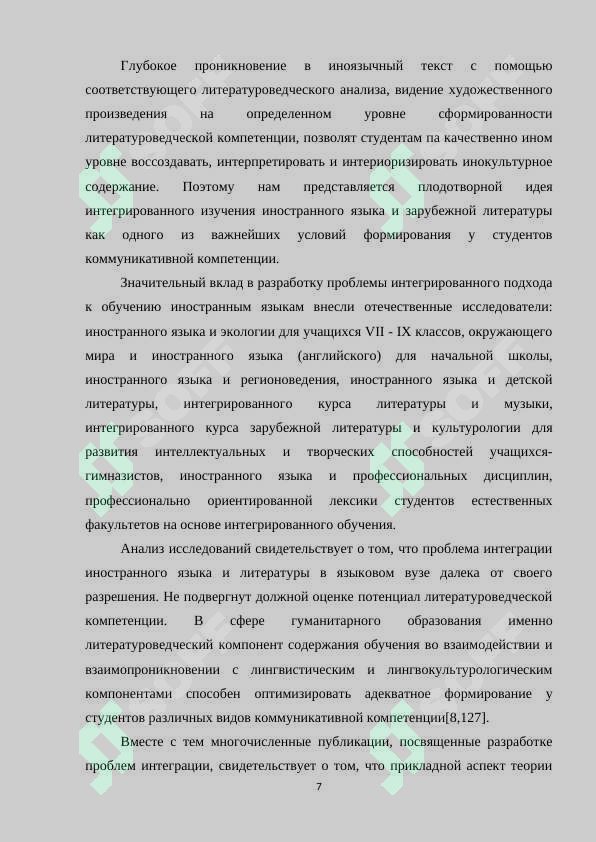 Глубокое проникновение в иноязычный текст с помощью соответствующего литературоведческого анализа, видение художественного произведения на определенном уровне сформированности литературоведческой компетенции, позволят студентам па качественно ином уровне воссоздавать, интерпретировать и интериоризировать инокультурное содержание. Поэтому нам представляется плодотворной идея интегрированного изучения иностранного языка и зарубежной литературы как одного из важнейших условий формирования у студентов коммуникативной компетенции.

Значительный вклад в разработку проблемы интегрированного подхода к обучению иностранным языкам внесли отечественные исследователи: иностранного языка и экологии для учащихся VII - IX классов, окружающего мира и иностранного языка (английского) для начальной школы, иностранного языка и регионоведения, иностранного языка и детской литературы, интегрированного курса литературы и музыки, интегрированного курса зарубежной литературы и культурологии для развития интеллектуальных и творческих способностей учащихся-гимназистов, иностранного языка и профессиональных дисциплин, профессионально ориентированной лексики студентов естественных факультетов на основе интегрированного обучения.

Анализ исследований свидетельствует о том, что проблема интеграции иностранного языка и литературы в языковом вузе далека от своего разрешения. Не подвергнут должной оценке потенциал литературоведческой компетенции. В сфере гуманитарного образования именно литературоведческий компонент содержания обучения во взаимодействии и взаимопроникновении с лингвистическим и лингвокультурологическим компонентами способен оптимизировать адекватное формирование у студентов различных видов коммуникативной компетенции[8,127].

Вместе с тем многочисленные публикации, посвященные разработке проблем интеграции, свидетельствует о том, что прикладной аспект теории

7